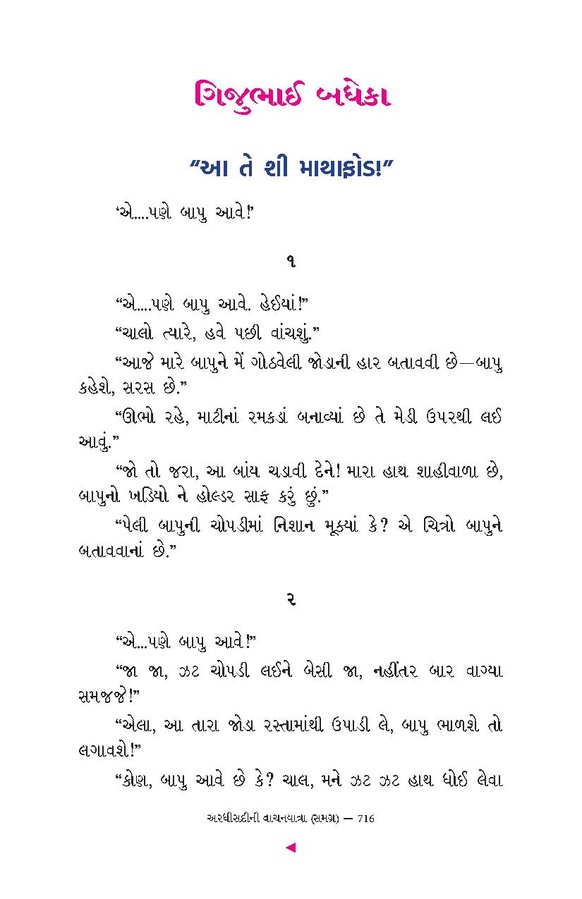 ગિજુભાઈ બધેકા

"આ તે શી માથાફોડ!"

'એ....પણે બાપુ આવે!'

૧

"એ....પણે બાપુ આવે. હેઈયાં!"

"ચાલો ત્યારે, હવે પછી વાંચશું."

"આજે મારે બાપુને મેં ગોઠવેલી જોડાની હાર બતાવવી છે—બાપુ કહેશે, સરસ છે."

"ઊભો રહે, માટીનાં રમકડાં બનાવ્યાં છે તે મેડી ઉપરથી લઈ આવું."

"જો તો જરા, આ બાંય ચડાવી દેને! મારા હાથ શાહીવાળા છે, બાપુનો ખડિયો ને હોલ્ડર સાફ કરું છું."

"પેલી બાપુની ચોપડીમાં નિશાન મૂક્યાં કે? એ ચિત્રો બાપુને બતાવવાનાં છે."

૨

"એ...પણે બાપુ આવે!"

"જા જા, ઝટ ચોપડી લઈને બેસી જા, નહીંતર બાર વાગ્યા સમજજે!"

"એલા, આ તારા જોડા રસ્તામાંથી ઉપાડી લે, બાપુ ભાળશે તો લગાવશે!"

"કોણ, બાપુ આવે છે કે? ચાલ, મને ઝટ ઝટ હાથ ધોઈ લેવા

અરધીસદીની વાચનયાત્રા (સમગ્ર) — 716

◄